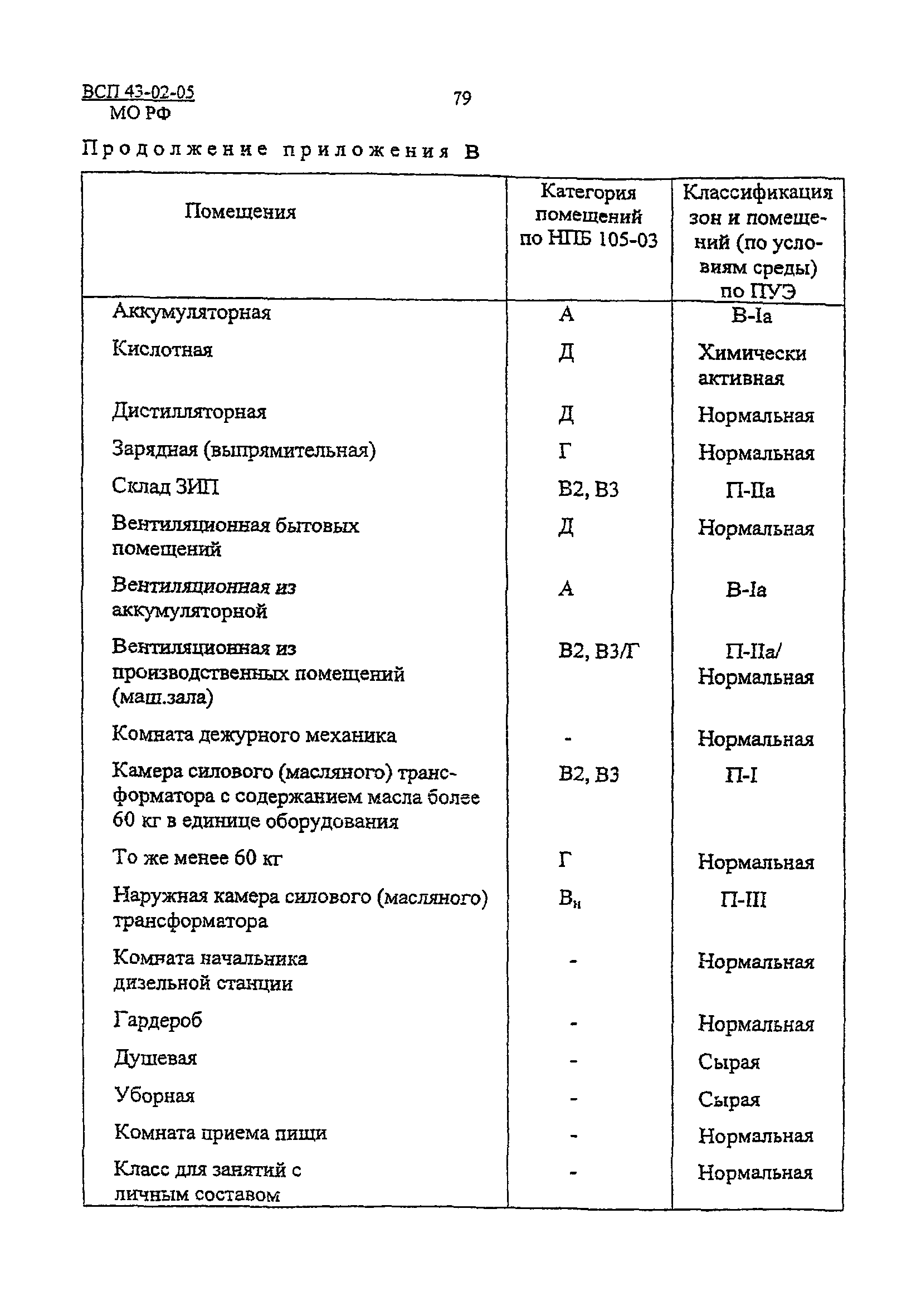 ВСП 43-02-05
МО РФ

79

Продолжение приложения В

| Помещения | Категория помещений по НПБ 105-03 | Классификация зон и помещений (по условиям среды) по ПУЭ |
|---|---|---|
| Аккумуляторная | А | В-Iа |
| Кислотная | Д | Химически активная |
| Дистилляторная | Д | Нормальная |
| Зарядная (выпрямительная) | Г | Нормальная |
| Склад ЗИП | В2, В3 | П-IIа |
| Вентиляционная бытовых помещений | Д | Нормальная |
| Вентиляционная из аккумуляторной | А | В-Iа |
| Вентиляционная из производственных помещений (маш.зала) | В2, В3/Г | П-IIа/ Нормальная |
| Комната дежурного механика | - | Нормальная |
| Камера силового (масляного) трансформатора с содержанием масла более 60 кг в единице оборудования | В2, В3 | П-I |
| То же менее 60 кг | Г | Нормальная |
| Наружная камера силового (масляного) трансформатора | $В_н$ | П-III |
| Комната начальника дизельной станции | - | Нормальная |
| Гардероб | - | Нормальная |
| Душевая | - | Сырая |
| Уборная | - | Сырая |
| Комната приема пищи | - | Нормальная |
| Класс для занятий с личным составом | - | Нормальная |